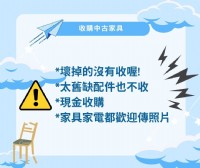 收購中古家具

*壞掉的沒有收喔!
*太舊缺配件也不收
*現金收購
*家具家電都歡迎傳照片